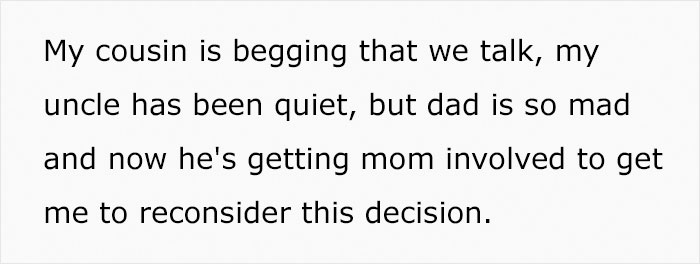 My cousin is begging that we talk, my uncle has been quiet, but dad is so mad and now he's getting mom involved to get me to reconsider this decision.